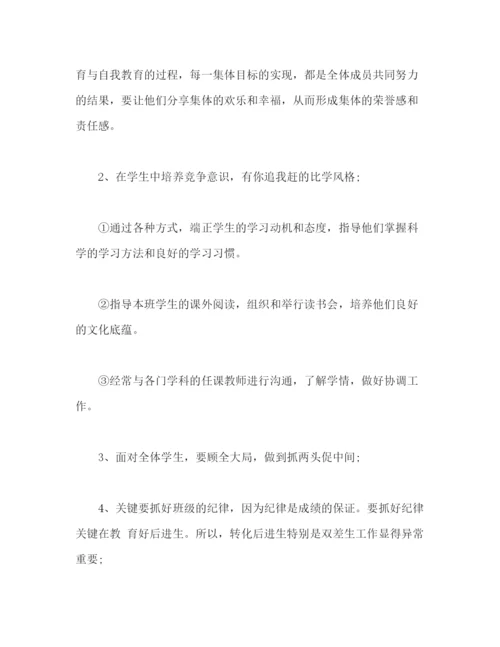 育与自我教育的过程，每一集体目标的实现，都是全体成员共同努力的结果，要让他们分享集体的欢乐和幸福，从而形成集体的荣誉感和责任感。

2、在学生中培养竞争意识，有你追我赶的比学风格：

①通过各种方式，端正学生的学习动机和态度，指导他们掌握科学的学习方法和良好的学习习惯。

②指导本班学生的课外阅读，组织和举行读书会，培养他们良好的文化底蕴。

③经常与各门学科的任课教师进行沟通，了解学情，做好协调工作。

3、面对全体学生，要顾全大局，做到抓两头促中间；

4、关键要抓好班级的纪律，因为纪律是成绩的保证。要抓好纪律关键在教 育好后进生。所以，转化后进生特别是双差生工作显得异常重要；